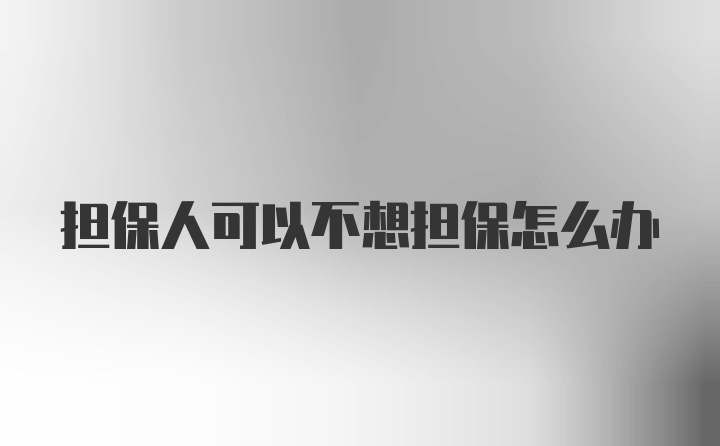 担保人可以不想担保怎么办